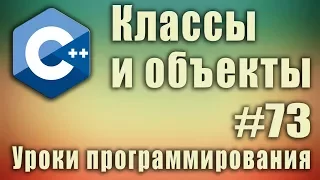 C++

Классы и объекты

#73

Уроки программирования